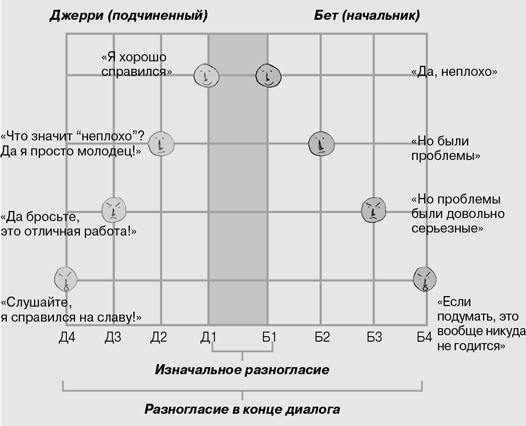 Джерри (подчиненный)

Бет (начальник)

«Я хорошо справился»

«Да, неплохо»

«Что значит “неплохо”? Да я просто молодец!»

«Но были проблемы»

«Да бросьте, это отличная работа!»

«Но проблемы были довольно серьезные»

«Слушайте, я справился на славу!»

«Если подумать, это вообще никуда не годится»

Д4 Д3 Д2 Д1 Б1 Б2 Б3 Б4

Изначальное разногласие

Разногласие в конце диалога